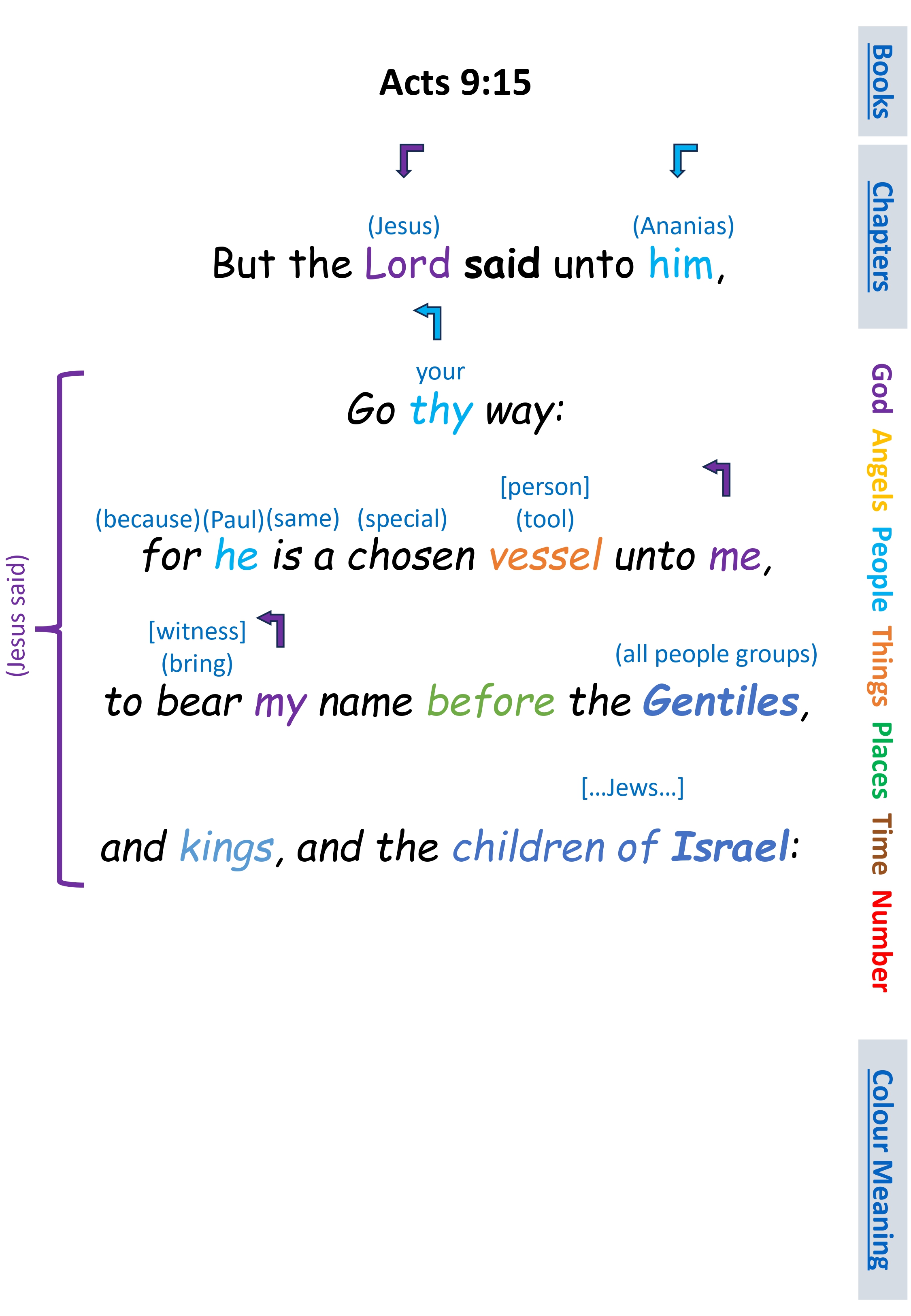 Acts 9:15

(Jesus) (Ananias)

But the Lord said unto him,

your

Go thy way:

[person]

(because)(Paul)(same) (special) (tool)

for he is a chosen vessel unto me,

[witness]

(bring)

(all people groups)

to bear my name before the Gentiles,

[...Jews...]

and kings, and the children of Israel:

(Jesus said)

Books

Chapters

God Angels People Things Places Time Number

Colour Meaning